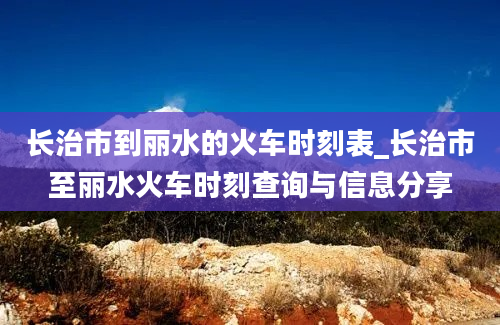 长治市到丽水的火车时刻表_长治市至丽水火车时刻查询与信息分享